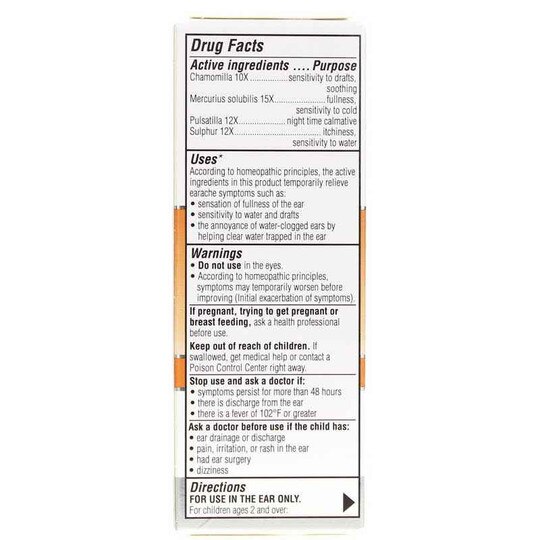 Drug Facts

Active ingredients .... Purpose
Chamomilla 10X sensitivity to drafts, soothing
Mercurius solubilis 15X fullness, sensitivity to cold
Pulsatilla 12X night time calmative
Sulphur 12X itchiness, sensitivity to water

Uses*
According to homeopathic principles, the active ingredients in this product temporarily relieve earache symptoms such as:
• sensation of fullness of the ear
• sensitivity to water and drafts
• the annoyance of water-clogged ears by helping clear water trapped in the ear

Warnings
• Do not use in the eyes.
• According to homeopathic principles, symptoms may temporarily worsen before improving (Initial exacerbation of symptoms).

If pregnant, trying to get pregnant or breast feeding, ask a health professional before use.

Keep out of reach of children. If swallowed, get medical help or contact a Poison Control Center right away.

Stop use and ask a doctor if:
• symptoms persist for more than 48 hours
• there is discharge from the ear
• there is a fever of 102°F or greater

Ask a doctor before use if the child has:
• ear drainage or discharge
• pain, irritation, or rash in the ear
• had ear surgery
• dizziness

Directions
FOR USE IN THE EAR ONLY.
For children ages 2 and over: